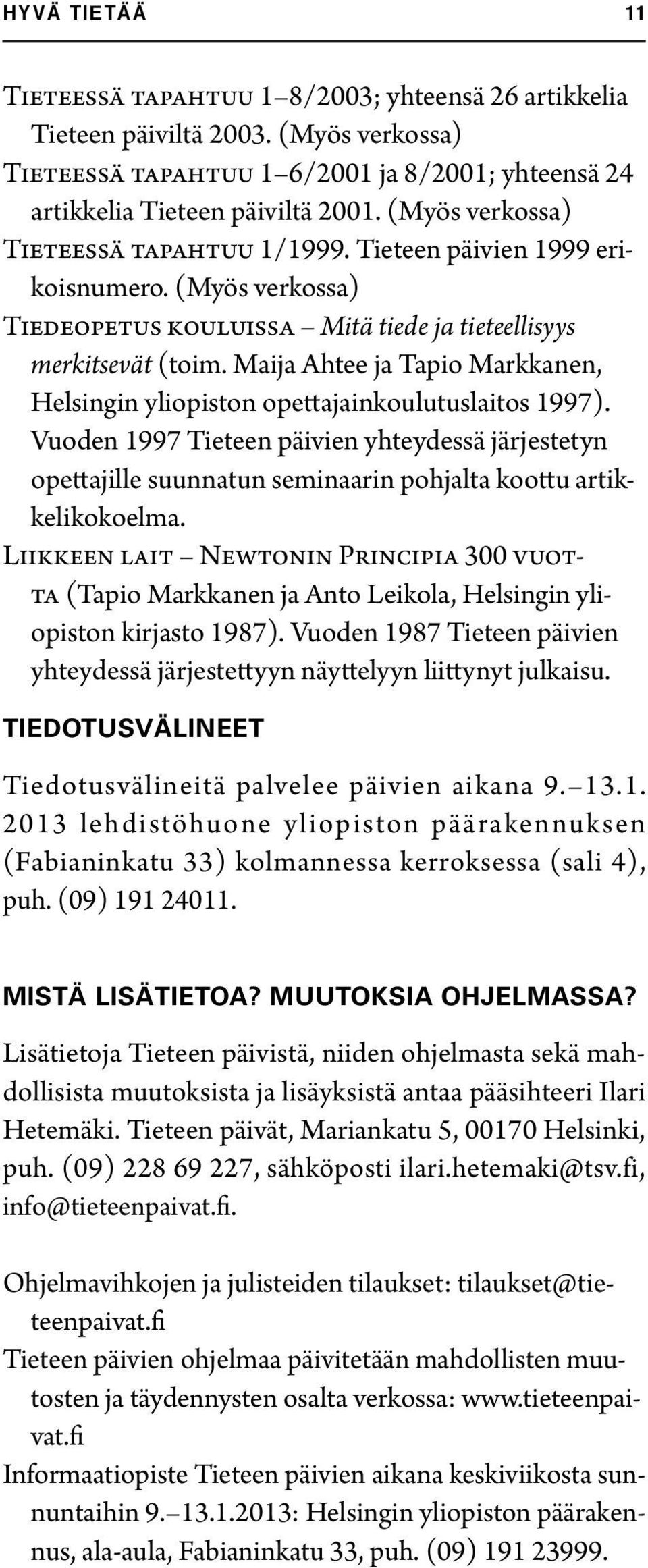 HYVÄ TIETÄÄ 11

Tieteessä tapahtuu 1–8/2003; yhteensä 26 artikkelia Tieteen päiviltä 2003. (Myös verkossa)

Tieteessä tapahtuu 1–6/2001 ja 8/2001; yhteensä 24 artikkelia Tieteen päiviltä 2001. (Myös verkossa)

Tieteessä tapahtuu 1/1999. Tieteen päivien 1999 erikoisnumero. (Myös verkossa)

Tiedeopetus kouluissa – Mitä tiede ja tieteellisyys merkitsevät (toim. Maija Ahtee ja Tapio Markkanen, Helsingin yliopiston opettajainkoulutuslaitos 1997). Vuoden 1997 Tieteen päivien yhteydessä järjestetyn opettajille suunnatun seminaarin pohjalta koottu artikkelikokoelma.

Liikkeen lait – Newtonin Principia 300 vuotta (Tapio Markkanen ja Anto Leikola, Helsingin yliopiston kirjasto 1987). Vuoden 1987 Tieteen päivien yhteydessä järjestettyyn näyttelyyn liittynyt julkaisu.

TIEDOTUSVÄLINEET

Tiedotusvälineitä palvelee päivien aikana 9.–13.1. 2013 lehdistöhuone yliopiston päärakennuksen (Fabianinkatu 33) kolmannessa kerroksessa (sali 4), puh. (09) 191 24011.

MISTÄ LISÄTIETOA? MUUTOKSIA OHJELMASSA?

Lisätietoja Tieteen päivistä, niiden ohjelmasta sekä mahdollisista muutoksista ja lisäyksistä antaa pääsihteeri Ilari Hetemäki. Tieteen päivät, Mariankatu 5, 00170 Helsinki, puh. (09) 228 69 227, sähköposti ilari.hetemaki@tsv.fi, info@tieteenpaivat.fi.

Ohjelmavihkojen ja julisteiden tilaukset: tilaukset@tieteenpaivat.fi

Tieteen päivien ohjelmaa päivitetään mahdollisten muutosten ja täydennysten osalta verkossa: www.tieteenpaivat.fi

Informaatiopiste Tieteen päivien aikana keskiviikosta sunnuntaihin 9.–13.1.2013: Helsingin yliopiston päärakennus, ala-aula, Fabianinkatu 33, puh. (09) 191 23999.